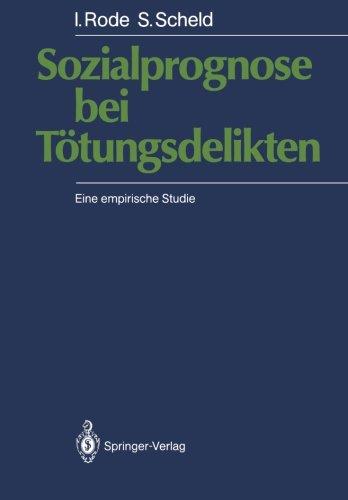 I. Rode S. Scheld

Sozialprognose bei Tötungsdelikten

Eine empirische Studie

Springer-Verlag